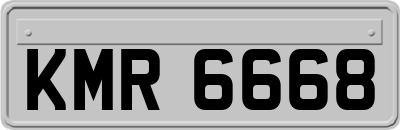 KMR 6668